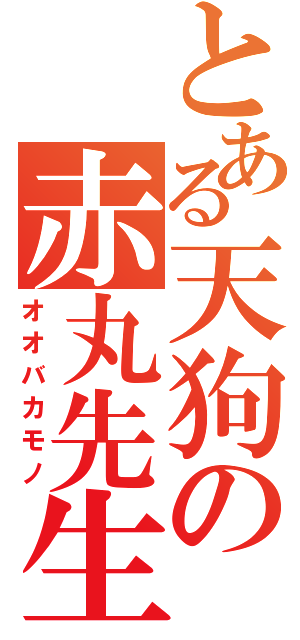 とある天狗の赤丸先生
オオバカモノ